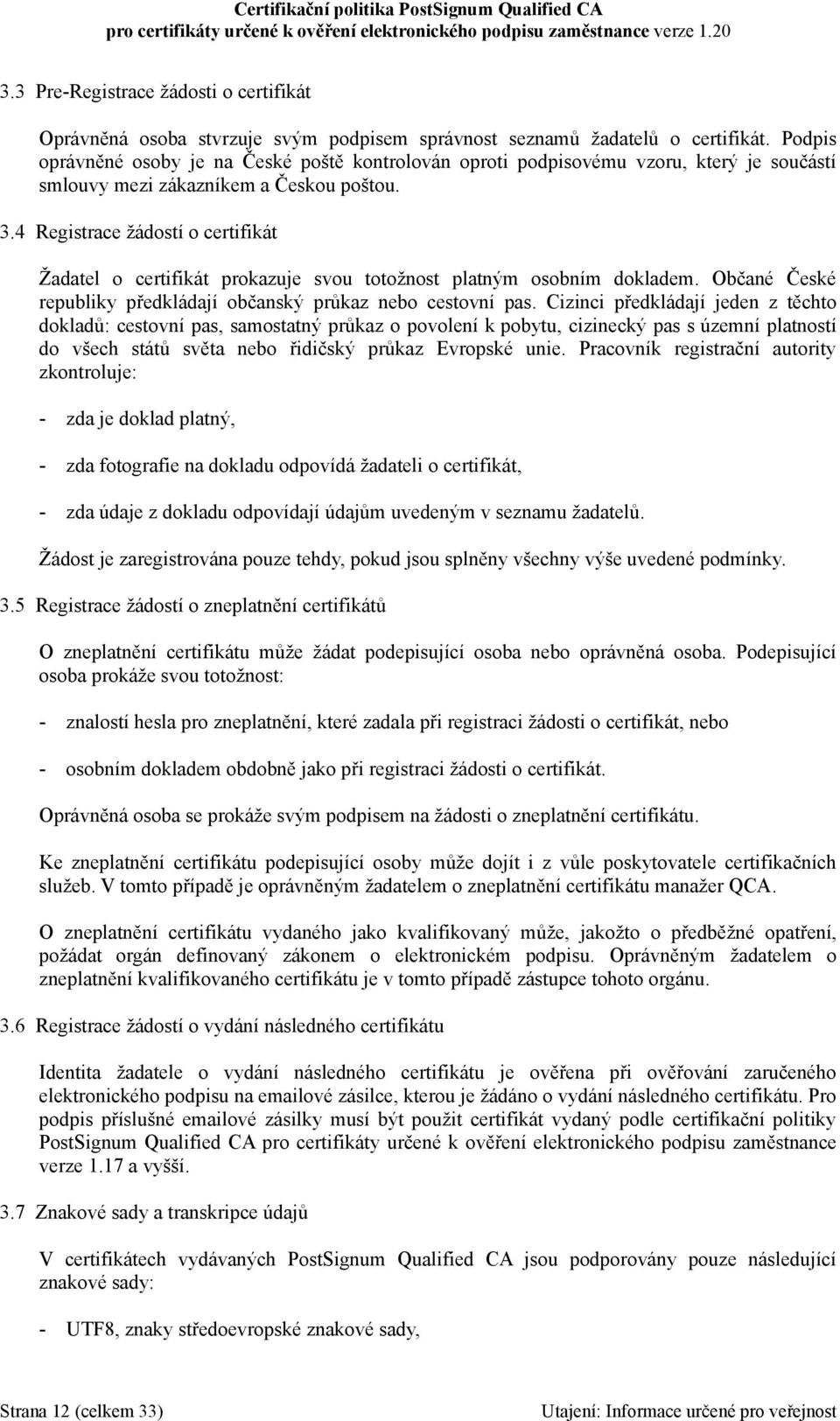 Certifikační politika PostSignum Qualified CA
pro certifikáty určené k ověření elektronického podpisu zaměstnance verze 1.20

3.3 Pre-Registrace žádosti o certifikát

Oprávněná osoba stvrzuje svým podpisem správnost seznamů žadatelů o certifikát. Podpis oprávněné osoby je na České poště kontrolován oproti podpisovému vzoru, který je součástí smlouvy mezi zákazníkem a Českou poštou.

3.4 Registrace žádostí o certifikát

Žadatel o certifikát prokazuje svou totožnost platným osobním dokladem. Občané České republiky předkládají občanský průkaz nebo cestovní pas. Cizinci předkládají jeden z těchto dokladů: cestovní pas, samostatný průkaz o povolení k pobytu, cizinecký pas s územní platností do všech států světa nebo řidičský průkaz Evropské unie. Pracovník registrační autority zkontroluje:

- zda je doklad platný,

- zda fotografie na dokladu odpovídá žadateli o certifikát,

- zda údaje z dokladu odpovídají údajům uvedeným v seznamu žadatelů.

Žádost je zaregistrována pouze tehdy, pokud jsou splněny všechny výše uvedené podmínky.

3.5 Registrace žádostí o zneplatnění certifikátů

O zneplatnění certifikátu může žádat podepisující osoba nebo oprávněná osoba. Podepisující osoba prokáže svou totožnost:

- znalostí hesla pro zneplatnění, které zadala při registraci žádosti o certifikát, nebo

- osobním dokladem obdobně jako při registraci žádosti o certifikát.

Oprávněná osoba se prokáže svým podpisem na žádosti o zneplatnění certifikátu.

Ke zneplatnění certifikátu podepisující osoby může dojít i z vůle poskytovatele certifikačních služeb. V tomto případě je oprávněným žadatelem o zneplatnění certifikátu manažer QCA.

O zneplatnění certifikátu vydaného jako kvalifikovaný může, jakožto o předběžné opatření, požádat orgán definovaný zákonem o elektronickém podpisu. Oprávněným žadatelem o zneplatnění kvalifikovaného certifikátu je v tomto případě zástupce tohoto orgánu.

3.6 Registrace žádostí o vydání následného certifikátu

Identita žadatele o vydání následného certifikátu je ověřena při ověřování zaručeného elektronického podpisu na emailové zásilce, kterou je žádáno o vydání následného certifikátu. Pro podpis příslušné emailové zásilky musí být použit certifikát vydaný podle certifikační politiky PostSignum Qualified CA pro certifikáty určené k ověření elektronického podpisu zaměstnance verze 1.17 a vyšší.

3.7 Znakové sady a transkripce údajů

V certifikátech vydávaných PostSignum Qualified CA jsou podporovány pouze následující znakové sady:

- UTF8, znaky středoevropské znakové sady,

Strana 12 (celkem 33)    Utajení: Informace určené pro veřejnost